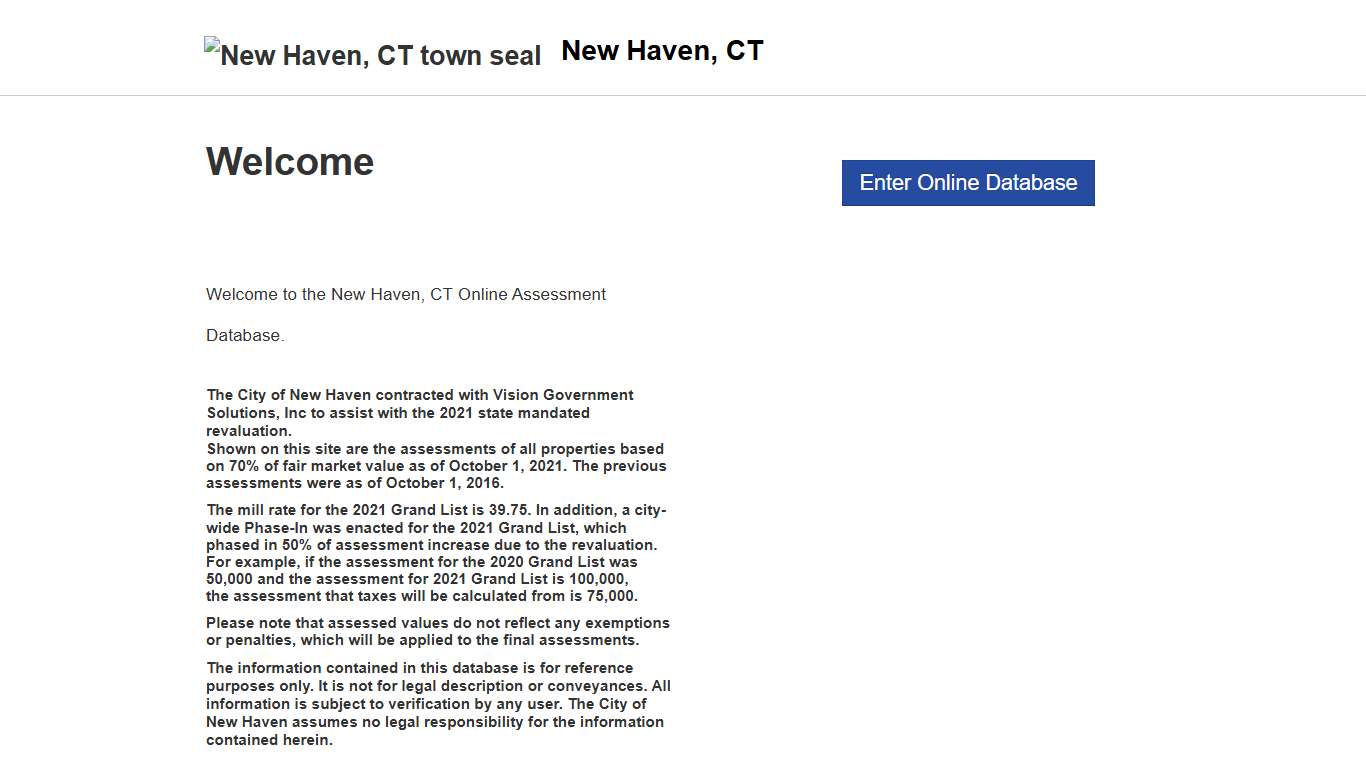 New Haven, CT town seal New Haven, CT

Welcome

Enter Online Database

Welcome to the New Haven, CT Online Assessment

Database.

The City of New Haven contracted with Vision Government Solutions, Inc to assist with the 2021 state mandated revaluation.
Shown on this site are the assessments of all properties based on 70% of fair market value as of October 1, 2021. The previous assessments were as of October 1, 2016.

The mill rate for the 2021 Grand List is 39.75. In addition, a city-wide Phase-In was enacted for the 2021 Grand List, which phased in 50% of assessment increase due to the revaluation. For example, if the assessment for the 2020 Grand List was 50,000 and the assessment for 2021 Grand List is 100,000, the assessment that taxes will be calculated from is 75,000.

Please note that assessed values do not reflect any exemptions or penalties, which will be applied to the final assessments.

The information contained in this database is for reference purposes only. It is not for legal description or conveyances. All information is subject to verification by any user. The City of New Haven assumes no legal responsibility for the information contained herein.